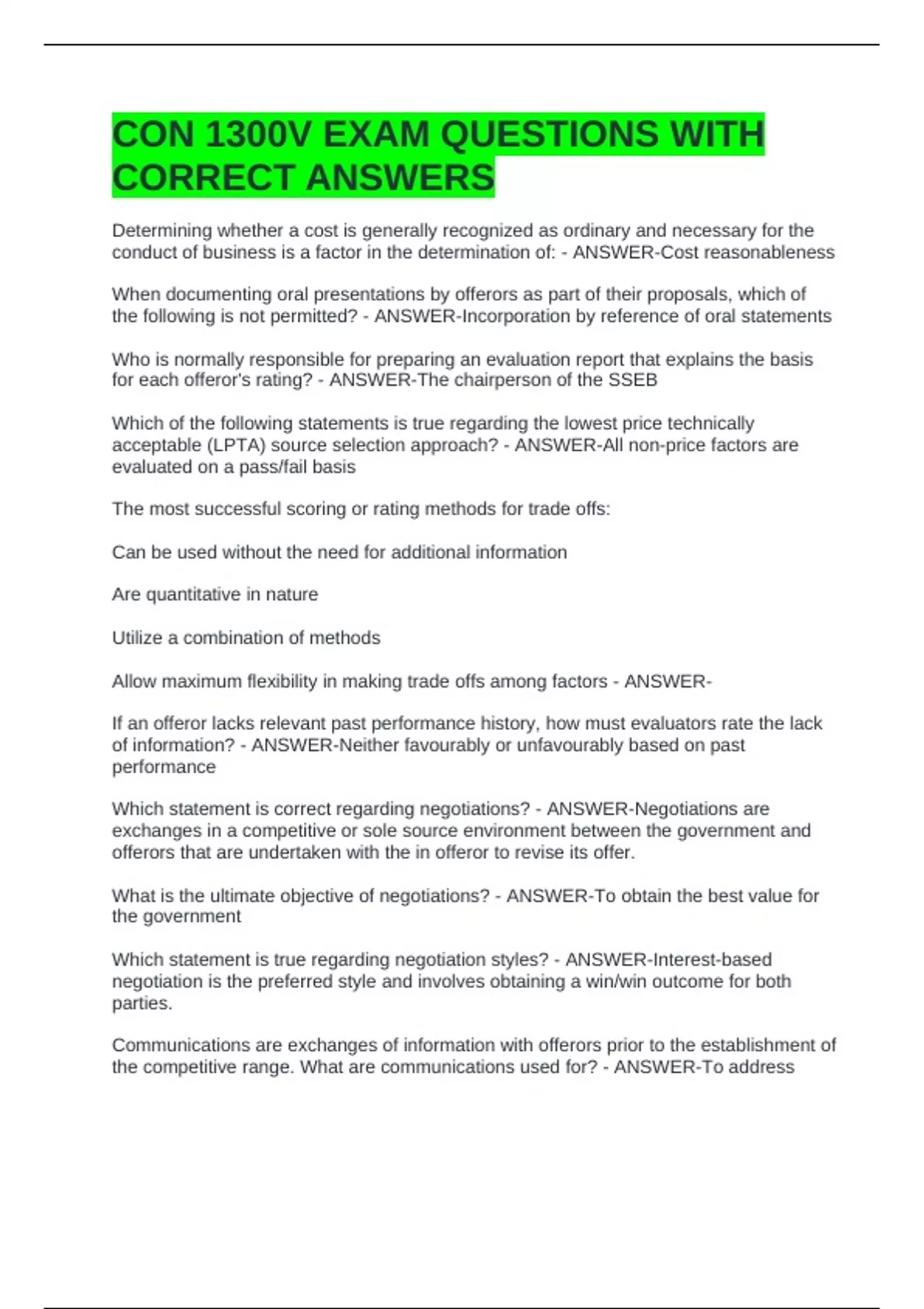 CON 1300V EXAM QUESTIONS WITH CORRECT ANSWERS

Determining whether a cost is generally recognized as ordinary and necessary for the conduct of business is a factor in the determination of: - ANSWER-Cost reasonableness

When documenting oral presentations by offerors as part of their proposals, which of the following is not permitted? - ANSWER-Incorporation by reference of oral statements

Who is normally responsible for preparing an evaluation report that explains the basis for each offeror's rating? - ANSWER-The chairperson of the SSEB

Which of the following statements is true regarding the lowest price technically acceptable (LPTA) source selection approach? - ANSWER-All non-price factors are evaluated on a pass/fail basis

The most successful scoring or rating methods for trade offs:

Can be used without the need for additional information

Are quantitative in nature

Utilize a combination of methods

Allow maximum flexibility in making trade offs among factors - ANSWER-

If an offeror lacks relevant past performance history, how must evaluators rate the lack of information? - ANSWER-Neither favourably or unfavourably based on past performance

Which statement is correct regarding negotiations? - ANSWER-Negotiations are exchanges in a competitive or sole source environment between the government and offerors that are undertaken with the in offeror to revise its offer.

What is the ultimate objective of negotiations? - ANSWER-To obtain the best value for the government

Which statement is true regarding negotiation styles? - ANSWER-Interest-based negotiation is the preferred style and involves obtaining a win/win outcome for both parties.

Communications are exchanges of information with offerors prior to the establishment of the competitive range. What are communications used for? - ANSWER-To address